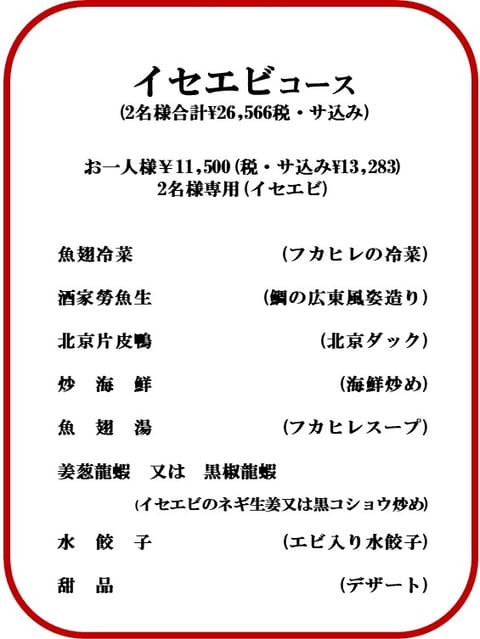 イセエビコース
(2名様合計¥26,566税・サ込み)

お一人様¥11,500 (税・サ込み¥13,283)
2名様専用 (イセエビ)

魚翅冷菜 (フカヒレの冷菜)

酒家勞魚生 (鯛の広東風姿造り)

北京片皮鴨 (北京ダック)

炒 海 鮮 (海鮮炒め)

魚 翅 湯 (フカヒレスープ)

姜葱龍蝦 又は 黒椒龍蝦
(イセエビのネギ生姜又は黒コショウ炒め)

水 餃 子 (エビ入り水餃子)

甜 品 (デザート)